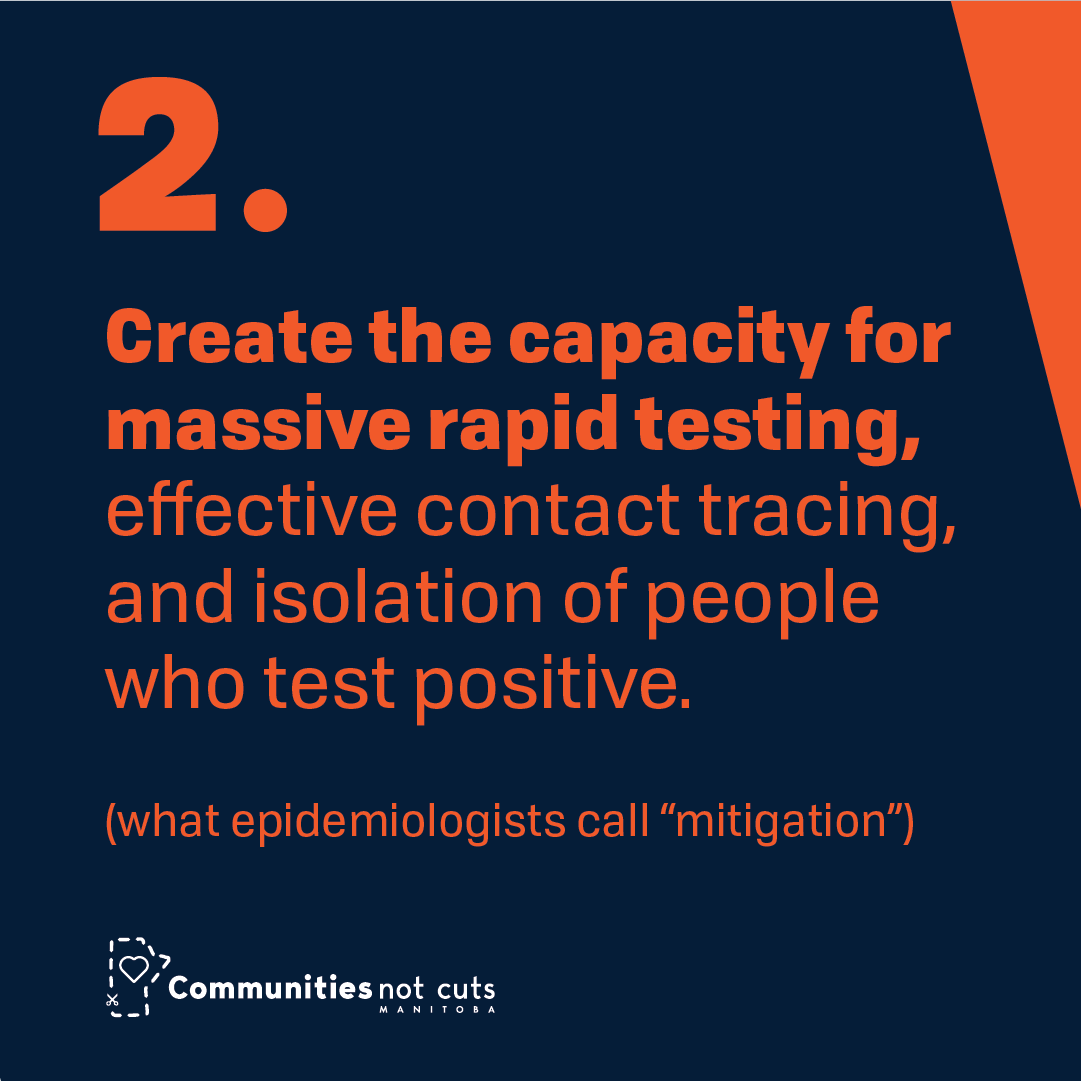 2.

Create the capacity for massive rapid testing, effective contact tracing, and isolation of people who test positive.

(what epidemiologists call “mitigation”)

Communities not cuts
MANITOBA